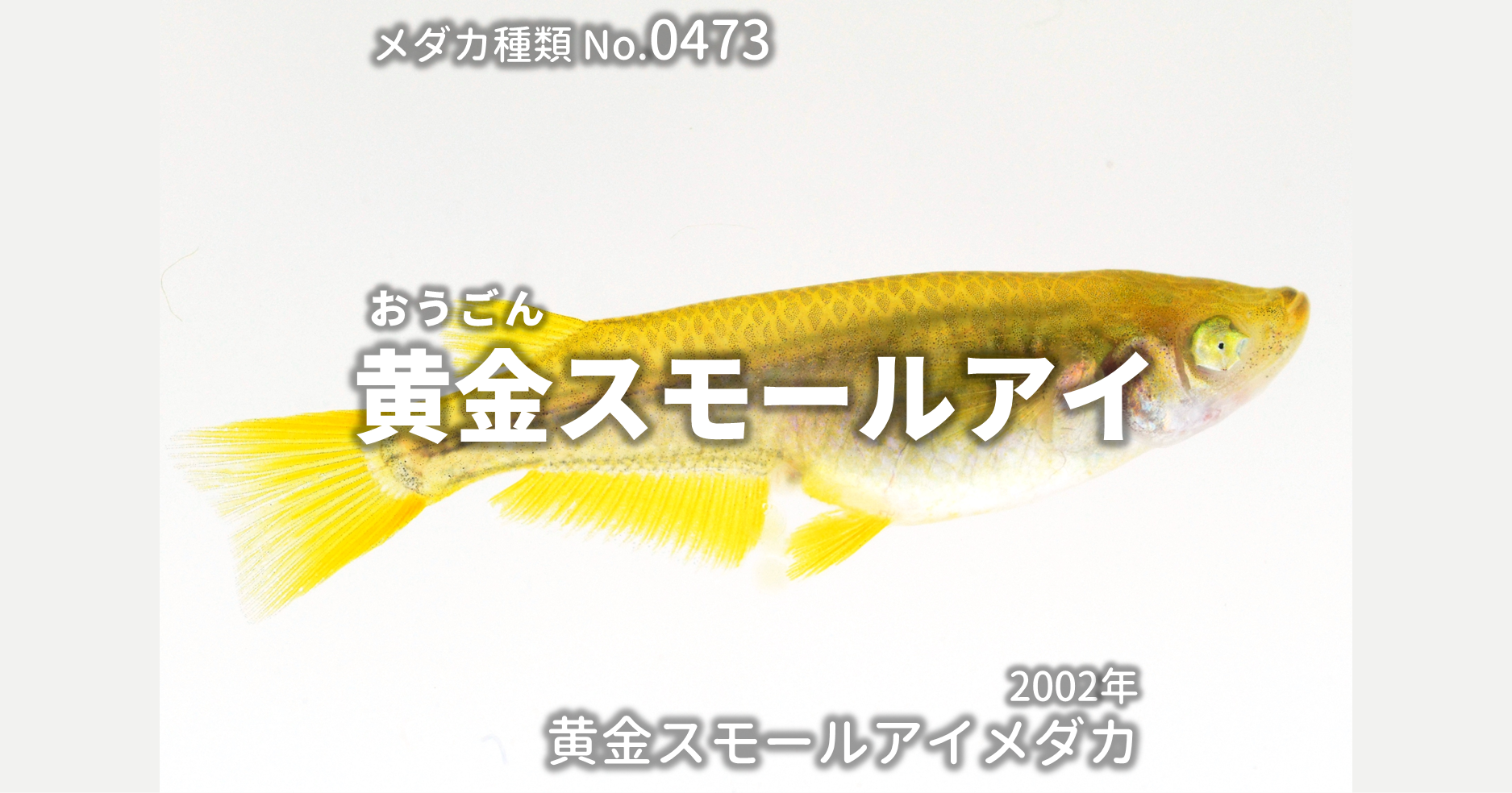 メダカ種類 No.0473

おうごん
黄金スモールアイ

2002年
黄金スモールアイメダカ